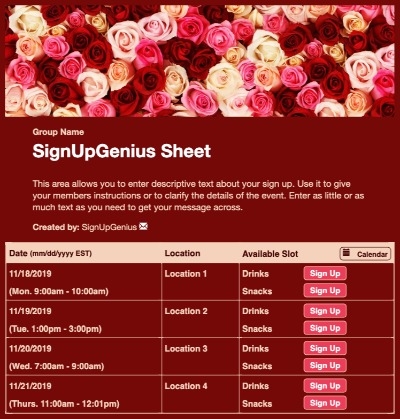 Group Name

SignUpGenius Sheet

This area allows you to enter descriptive text about your sign up. Use it to give your members instructions or to clarify the details of the event. Enter as little or as much text as you need to get your message across.

Created by: SignUpGenius

| Date (mm/dd/yyyy EST) | Location | Available Slot | Calendar |
|---|---|---|---|
| 11/18/2019 (Mon. 9:00am - 10:00am) | Location 1 | Drinks | Sign Up |
| | | Snacks | Sign Up |
| 11/19/2019 (Tue. 1:00pm - 3:00pm) | Location 2 | Drinks | Sign Up |
| | | Snacks | Sign Up |
| 11/20/2019 (Wed. 7:00am - 9:00am) | Location 3 | Drinks | Sign Up |
| | | Snacks | Sign Up |
| 11/21/2019 (Thurs. 11:00am - 12:01pm) | Location 4 | Drinks | Sign Up |
| | | Snacks | Sign Up |